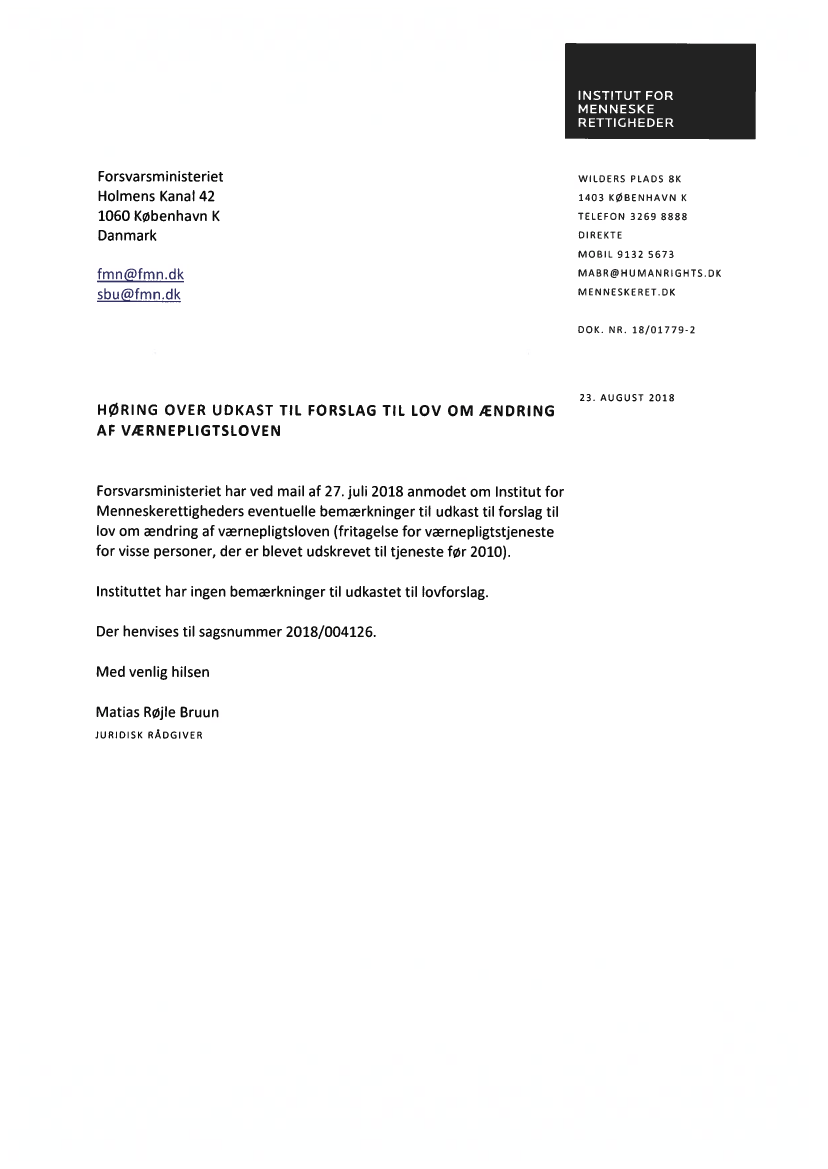 INSTITUT FOR MENNESKE RETTIGHEDER

Forsvarsministeriet
Holmens Kanal 42
1060 København K
Danmark

fmn@fmn.dk
sbu@fmn.dk

WILDERS PLADS 8K
1403 KØBENHAVN K
TELEFON 3269 8888
DIREKTE
MOBIL 9132 5673
MABR@HUMANRIGHTS.DK
MENNESKERET.DK

DOK. NR. 18/01779-2

23. AUGUST 2018

HØRING OVER UDKAST TIL FORSLAG TIL LOV OM ÆNDRING AF VÆRNEPLIGTSLOVEN

Forsvarsministeriet har ved mail af 27. juli 2018 anmodet om Institut for Menneskerettigheders eventuelle bemærkninger til udkast til forslag til lov om ændring af værnepligtsloven (fritagelse for værnepligtstjeneste for visse personer, der er blevet udskrevet til tjeneste før 2010).

Instituttet har ingen bemærkninger til udkastet til lovforslag.

Der henvises til sagsnummer 2018/004126.

Med venlig hilsen

Matias Røjle Bruun
JURIDISK RÅDGIVER